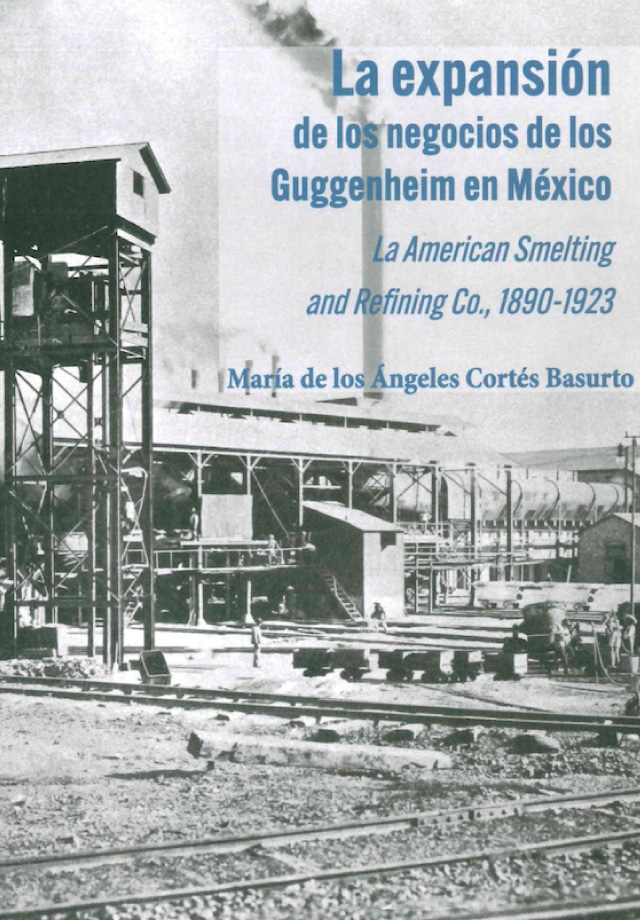 La expansión
de los negocios de los
Guggenheim en México

La American Smelting
and Refining Co., 1890-1923

María de los Ángeles Cortés Basurto